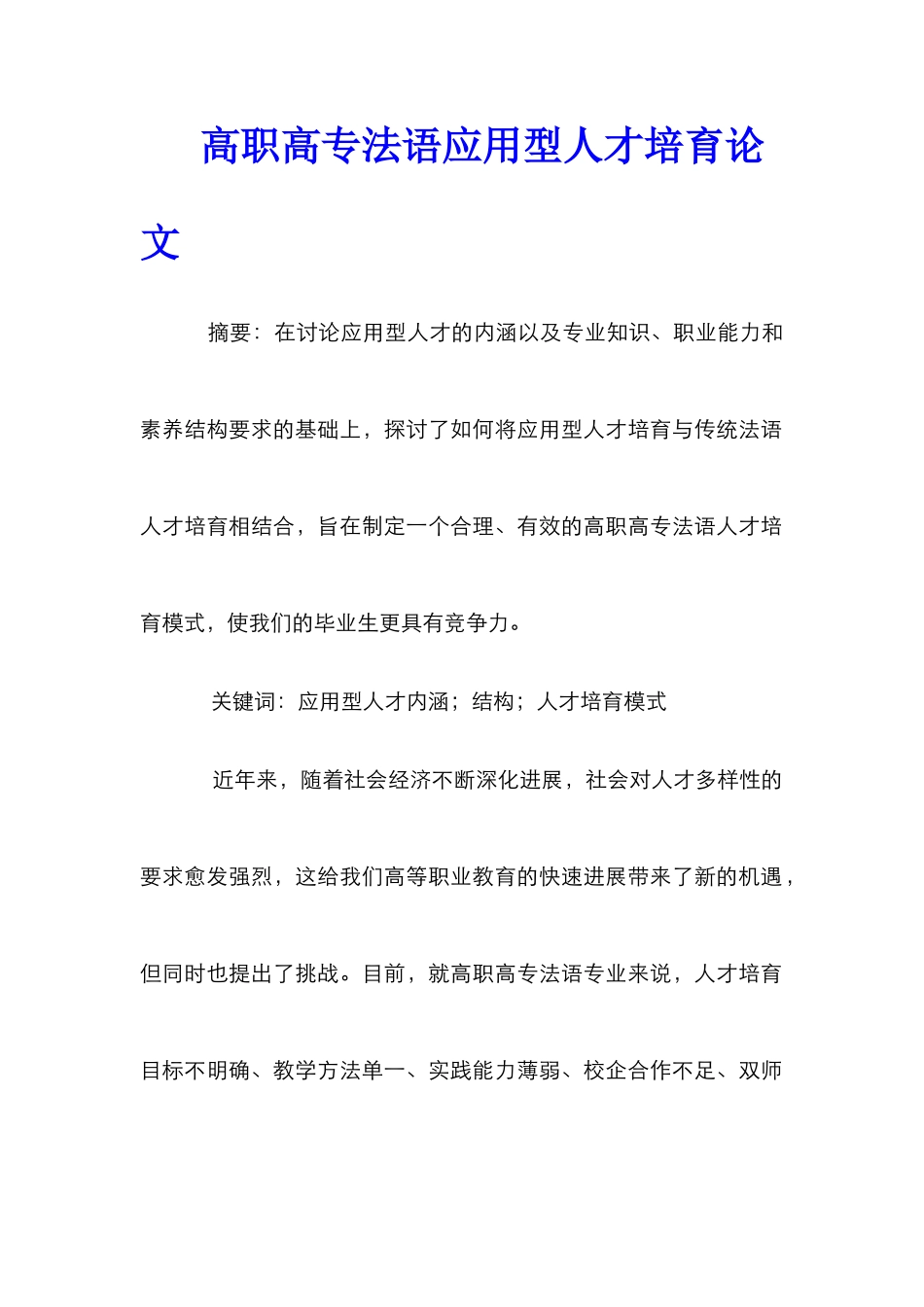 高职高专法语应用型人才培育论文

摘要：在讨论应用型人才的内涵以及专业知识、职业能力和素养结构要求的基础上，探讨了如何将应用型人才培育与传统法语人才培育相结合，旨在制定一个合理、有效的高职高专法语人才培育模式，使我们的毕业生更具有竞争力。

关键词：应用型人才内涵；结构；人才培育模式

近年来，随着社会经济不断深化进展，社会对人才多样性的要求愈发强烈，这给我们高等职业教育的快速进展带来了新的机遇，但同时也提出了挑战。目前，就高职高专法语专业来说，人才培育目标不明确、教学方法单一、实践能力薄弱、校企合作不足、双师